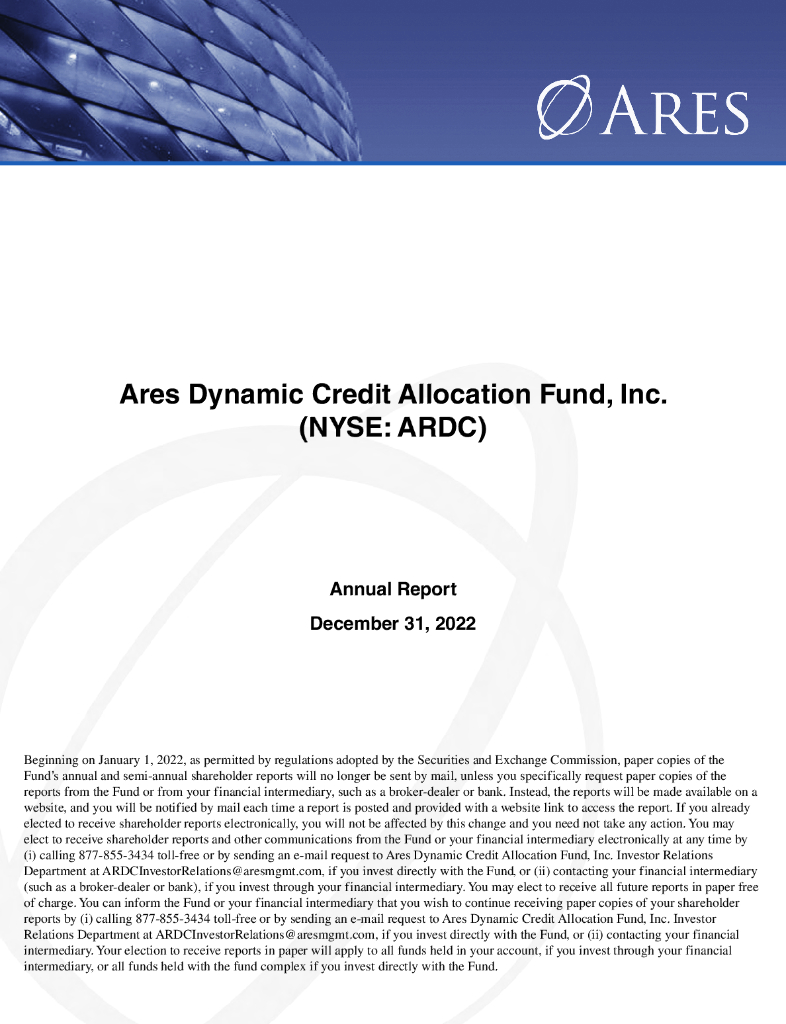 ARES

Ares Dynamic Credit Allocation Fund, Inc.
(NYSE: ARDC)

Annual Report
December 31, 2022

Beginning on January 1, 2022, as permitted by regulations adopted by the Securities and Exchange Commission, paper copies of the Fund's annual and semi-annual shareholder reports will no longer be sent by mail, unless you specifically request paper copies of the reports from the Fund or from your financial intermediary, such as a broker-dealer or bank. Instead, the reports will be made available on a website, and you will be notified by mail each time a report is posted and provided with a website link to access the report. If you already elected to receive shareholder reports electronically, you will not be affected by this change and you need not take any action. You may elect to receive shareholder reports and other communications from the Fund or your financial intermediary electronically at any time by (i) calling 877-855-3434 toll-free or by sending an e-mail request to Ares Dynamic Credit Allocation Fund, Inc. Investor Relations Department at ARDCInvestorRelations@aresmgmt.com, if you invest directly with the Fund, or (ii) contacting your financial intermediary (such as a broker-dealer or bank), if you invest through your financial intermediary. You may elect to receive all future reports in paper free of charge. You can inform the Fund or your financial intermediary that you wish to continue receiving paper copies of your shareholder reports by (i) calling 877-855-3434 toll-free or by sending an e-mail request to Ares Dynamic Credit Allocation Fund, Inc. Investor Relations Department at ARDCInvestorRelations@aresmgmt.com, if you invest directly with the Fund, or (ii) contacting your financial intermediary. Your election to receive reports in paper will apply to all funds held in your account, if you invest through your financial intermediary, or all funds held with the fund complex if you invest directly with the Fund.